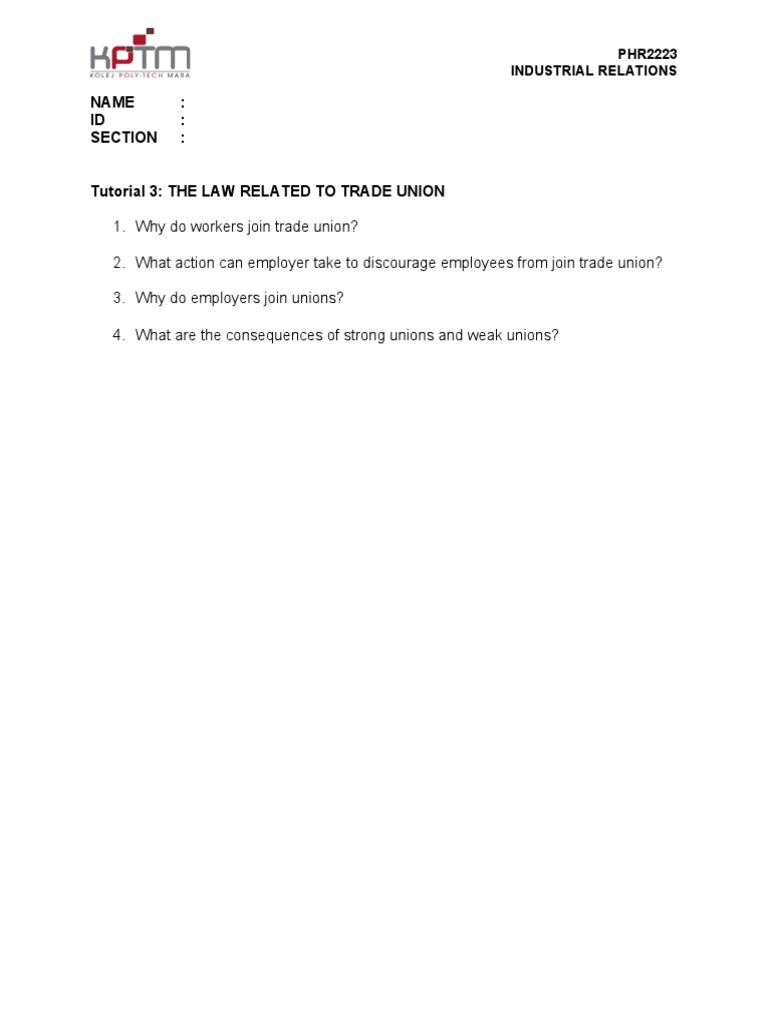 KPTM
KOLEJ POLY-TECH MARA

PHR2223
INDUSTRIAL RELATIONS

NAME :
ID :
SECTION :

Tutorial 3: THE LAW RELATED TO TRADE UNION

1. Why do workers join trade union?

2. What action can employer take to discourage employees from join trade union?

3. Why do employers join unions?

4. What are the consequences of strong unions and weak unions?